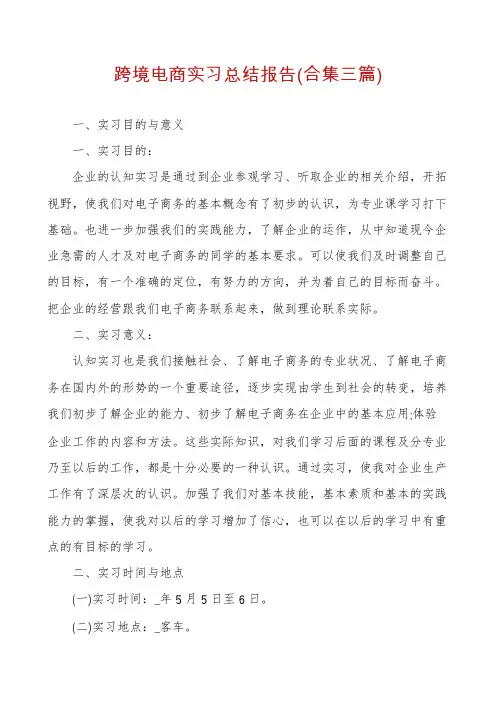 跨境电商实习总结报告(合集三篇)

一、实习目的与意义

一、实习目的：

企业的认知实习是通过到企业参观学习、听取企业的相关介绍，开拓视野，使我们对电子商务的基本概念有了初步的认识，为专业课学习打下基础。也进一步加强我们的实践能力，了解企业的运作，从中知道现今企业急需的人才及对电子商务的同学的基本要求。可以使我们及时调整自己的目标，有一个准确的定位，有努力的方向，并为着自己的目标而奋斗。把企业的经营跟我们电子商务联系起来，做到理论联系实际。

二、实习意义：

认知实习也是我们接触社会、了解电子商务的专业状况、了解电子商务在国内外的形势的一个重要途径，逐步实现由学生到社会的转变，培养我们初步了解企业的能力、初步了解电子商务在企业中的基本应用;体验企业工作的内容和方法。这些实际知识，对我们学习后面的课程及分专业乃至以后的工作，都是十分必要的一种认识。通过实习，使我对企业生产工作有了深层次的认识。加强了我们对基本技能，基本素质和基本的实践能力的掌握，使我对以后的学习增加了信心，也可以在以后的学习中有重点的有目标的学习。

二、实习时间与地点

(一)实习时间：_年5月5日至6日。

(二)实习地点：_客车。